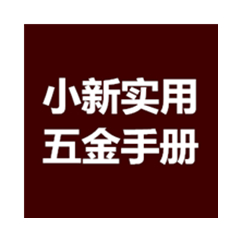 小新实用
五金手册